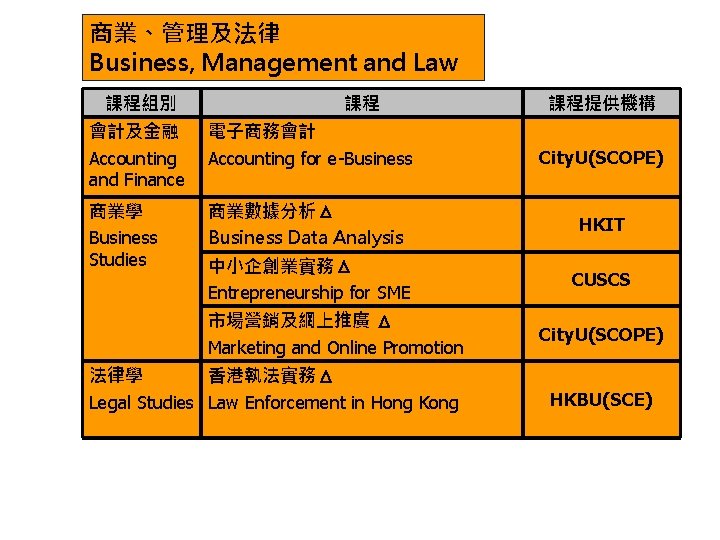 商業、管理及法律
Business, Management and Law

| 課程組別 | 課程 | 課程提供機構 |
|---|---|---|
| 會計及金融 Accounting and Finance | 電子商務會計 Accounting for e-Business | CityU(SCOPE) |
| 商業學 Business Studies | 商業數據分析 Δ Business Data Analysis | HKIT |
| | 中小企創業實務 Δ Entrepreneurship for SME | CUSCS |
| | 市場營銷及網上推廣 Δ Marketing and Online Promotion | CityU(SCOPE) |
| 法律學 Legal Studies | 香港執法實務 Δ Law Enforcement in Hong Kong | HKBU(SCE) |